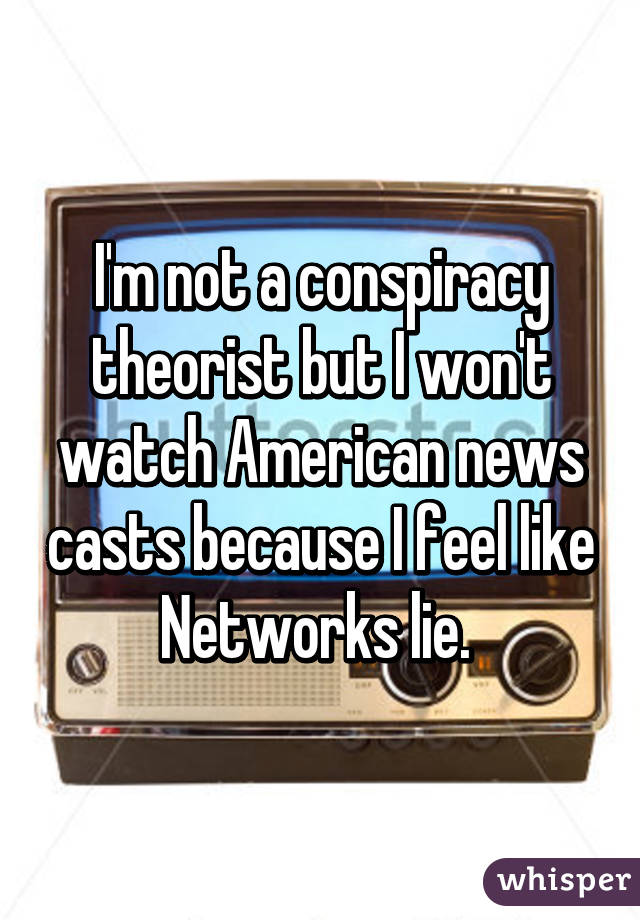 I'm not a conspiracy theorist but I won't watch American news casts because I feel like Networks lie.

whisper